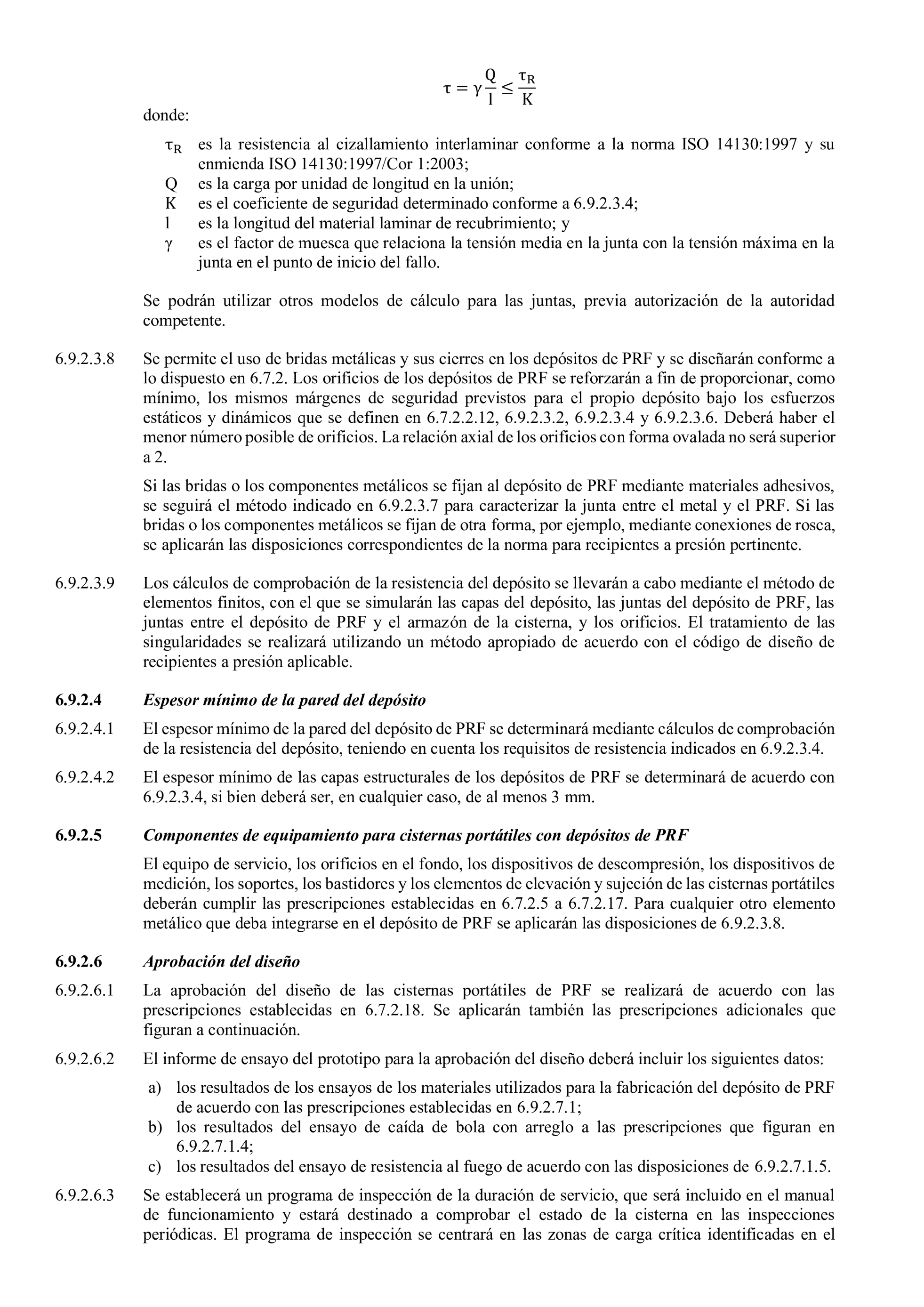 $\tau = \gamma \frac{Q}{l} \leq \frac{\tau_R}{K}$

donde:

$\tau_R$ es la resistencia al cizallamiento interlaminar conforme a la norma ISO 14130:1997 y su enmienda ISO 14130:1997/Cor 1:2003;
Q es la carga por unidad de longitud en la unión;
K es el coeficiente de seguridad determinado conforme a 6.9.2.3.4;
l es la longitud del material laminar de recubrimiento; y
$\gamma$ es el factor de muesca que relaciona la tensión media en la junta con la tensión máxima en la junta en el punto de inicio del fallo.

Se podrán utilizar otros modelos de cálculo para las juntas, previa autorización de la autoridad competente.

6.9.2.3.8 Se permite el uso de bridas metálicas y sus cierres en los depósitos de PRF y se diseñarán conforme a lo dispuesto en 6.7.2. Los orificios de los depósitos de PRF se reforzarán a fin de proporcionar, como mínimo, los mismos márgenes de seguridad previstos para el propio depósito bajo los esfuerzos estáticos y dinámicos que se definen en 6.7.2.2.12, 6.9.2.3.2, 6.9.2.3.4 y 6.9.2.3.6. Deberá haber el menor número posible de orificios. La relación axial de los orificios con forma ovalada no será superior a 2.

Si las bridas o los componentes metálicos se fijan al depósito de PRF mediante materiales adhesivos, se seguirá el método indicado en 6.9.2.3.7 para caracterizar la junta entre el metal y el PRF. Si las bridas o los componentes metálicos se fijan de otra forma, por ejemplo, mediante conexiones de rosca, se aplicarán las disposiciones correspondientes de la norma para recipientes a presión pertinente.

6.9.2.3.9 Los cálculos de comprobación de la resistencia del depósito se llevarán a cabo mediante el método de elementos finitos, con el que se simularán las capas del depósito, las juntas del depósito de PRF, las juntas entre el depósito de PRF y el armazón de la cisterna, y los orificios. El tratamiento de las singularidades se realizará utilizando un método apropiado de acuerdo con el código de diseño de recipientes a presión aplicable.

6.9.2.4 Espesor mínimo de la pared del depósito

6.9.2.4.1 El espesor mínimo de la pared del depósito de PRF se determinará mediante cálculos de comprobación de la resistencia del depósito, teniendo en cuenta los requisitos de resistencia indicados en 6.9.2.3.4.

6.9.2.4.2 El espesor mínimo de las capas estructurales de los depósitos de PRF se determinará de acuerdo con 6.9.2.3.4, si bien deberá ser, en cualquier caso, de al menos 3 mm.

6.9.2.5 Componentes de equipamiento para cisternas portátiles con depósitos de PRF

El equipo de servicio, los orificios en el fondo, los dispositivos de descompresión, los dispositivos de medición, los soportes, los bastidores y los elementos de elevación y sujeción de las cisternas portátiles deberán cumplir las prescripciones establecidas en 6.7.2.5 a 6.7.2.17. Para cualquier otro elemento metálico que deba integrarse en el depósito de PRF se aplicarán las disposiciones de 6.9.2.3.8.

6.9.2.6 Aprobación del diseño

6.9.2.6.1 La aprobación del diseño de las cisternas portátiles de PRF se realizará de acuerdo con las prescripciones establecidas en 6.7.2.18. Se aplicarán también las prescripciones adicionales que figuran a continuación.

6.9.2.6.2 El informe de ensayo del prototipo para la aprobación del diseño deberá incluir los siguientes datos:

a) los resultados de los ensayos de los materiales utilizados para la fabricación del depósito de PRF de acuerdo con las prescripciones establecidas en 6.9.2.7.1;
b) los resultados del ensayo de caída de bola con arreglo a las prescripciones que figuran en 6.9.2.7.1.4;
c) los resultados del ensayo de resistencia al fuego de acuerdo con las disposiciones de 6.9.2.7.1.5.

6.9.2.6.3 Se establecerá un programa de inspección de la duración de servicio, que será incluido en el manual de funcionamiento y estará destinado a comprobar el estado de la cisterna en las inspecciones periódicas. El programa de inspección se centrará en las zonas de carga crítica identificadas en el